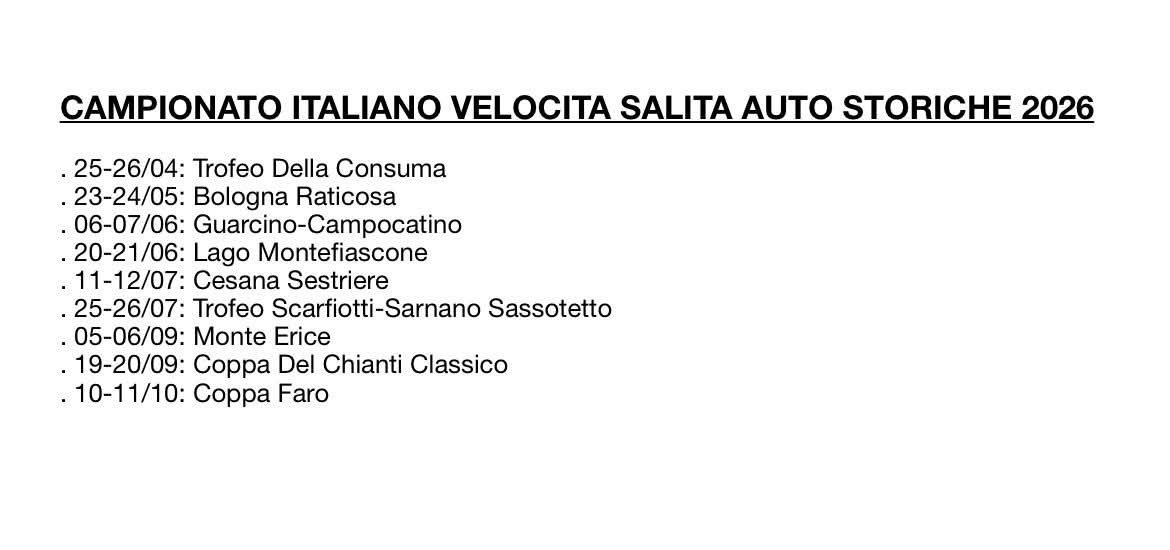 CAMPIONATO ITALIANO VELOCITA SALITA AUTO STORICHE 2026

. 25-26/04: Trofeo Della Consuma
. 23-24/05: Bologna Raticosa
. 06-07/06: Guarcino-Campocatino
. 20-21/06: Lago Montefiascone
. 11-12/07: Cesana Sestriere
. 25-26/07: Trofeo Scarfiotti-Sarnano Sassotetto
. 05-06/09: Monte Erice
. 19-20/09: Coppa Del Chianti Classico
. 10-11/10: Coppa Faro